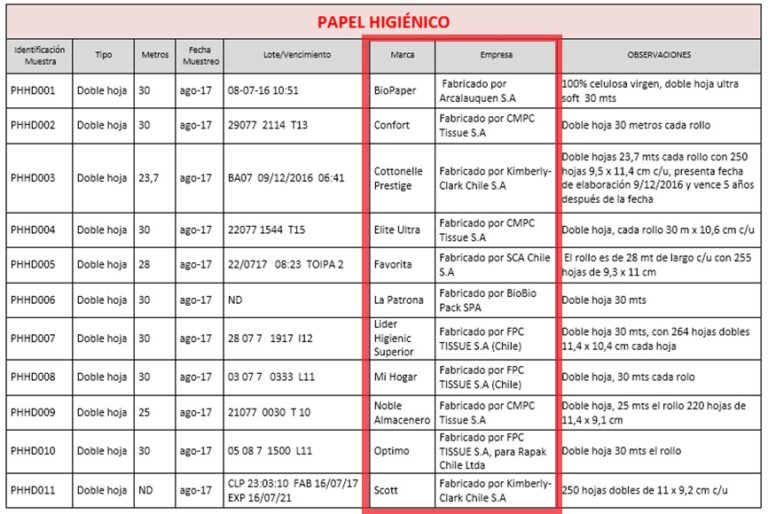 PAPEL HIGIÉNICO

| Identificación Muestra | Tipo | Metros | Fecha Muestreo | Lote/Vencimiento | Marca | Empresa | OBSERVACIONES |
|---|---|---|---|---|---|---|---|
| PHHD001 | Doble hoja | 30 | ago-17 | 08-07-16 10:51 | BioPaper | Fabricado por Arcalauquen S.A | 100% celulosa virgen, doble hoja ultra soft 30 mts |
| PHHD002 | Doble hoja | 30 | ago-17 | 29077 2114 T13 | Confort | Fabricado por CMPC Tissue S.A | Doble hoja 30 metros cada rollo |
| PHHD003 | Doble hoja | 23,7 | ago-17 | BA07 09/12/2016 06:41 | Cottonelle Prestige | Fabricado por Kimberly-Clark Chile S.A | Doble hojas 23,7 mts cada rollo con 250 hojas 9,5 x 11,4 cm c/u, presenta fecha de elaboración 9/12/2016 y vence 5 años después de la fecha |
| PHHD004 | Doble hoja | 30 | ago-17 | 22077 1544 T15 | Elite Ultra | Fabricado por CMPC Tissue S.A | Doble hoja, cada rollo 30 m x 10,6 cm c/u |
| PHHD005 | Doble hoja | 28 | ago-17 | 22/0717 08:23 TOIPA 2 | Favorita | Fabricado por SCA Chile S.A | El rollo es de 28 mt de largo c/u con 255 hojas de 9,3 x 11 cm |
| PHHD006 | Doble hoja | 30 | ago-17 | ND | La Patrona | Fabricado por BioBio Pack SPA | Doble hoja 30 mts |
| PHHD007 | Doble hoja | 30 | ago-17 | 28 07 7 1917 I12 | Lider Higienic Superior | Fabricado por FPC TISSUE S.A (Chile) | Doble hoja 30 mts, con 264 hojas dobles 11,4 x 10,4 cm cada hoja |
| PHHD008 | Doble hoja | 30 | ago-17 | 03 07 7 0333 L11 | Mi Hogar | Fabricado por FPC TISSUE S.A (Chile) | Doble hoja, 30 mts cada rolo |
| PHHD009 | Doble hoja | 25 | ago-17 | 21077 0030 T 10 | Noble Almacenero | Fabricado por CMPC Tissue S.A | Doble hoja, 25 mts el rollo 220 hojas de 11,4 x 9,1 cm |
| PHHD010 | Doble hoja | 30 | ago-17 | 05 08 7 1500 L11 | Optimo | Fabricado por FPC TISSUE S.A, para Rapak Chile Ltda | Doble hoja 30 mts el rollo |
| PHHD011 | Doble hoja | ND | ago-17 | CLP 23:03:10 FAB 16/07/17 EXP 16/07/21 | Scott | Fabricado por Kimberly-Clark Chile S.A | 250 hojas dobles de 11 x 9,2 cm c/u |